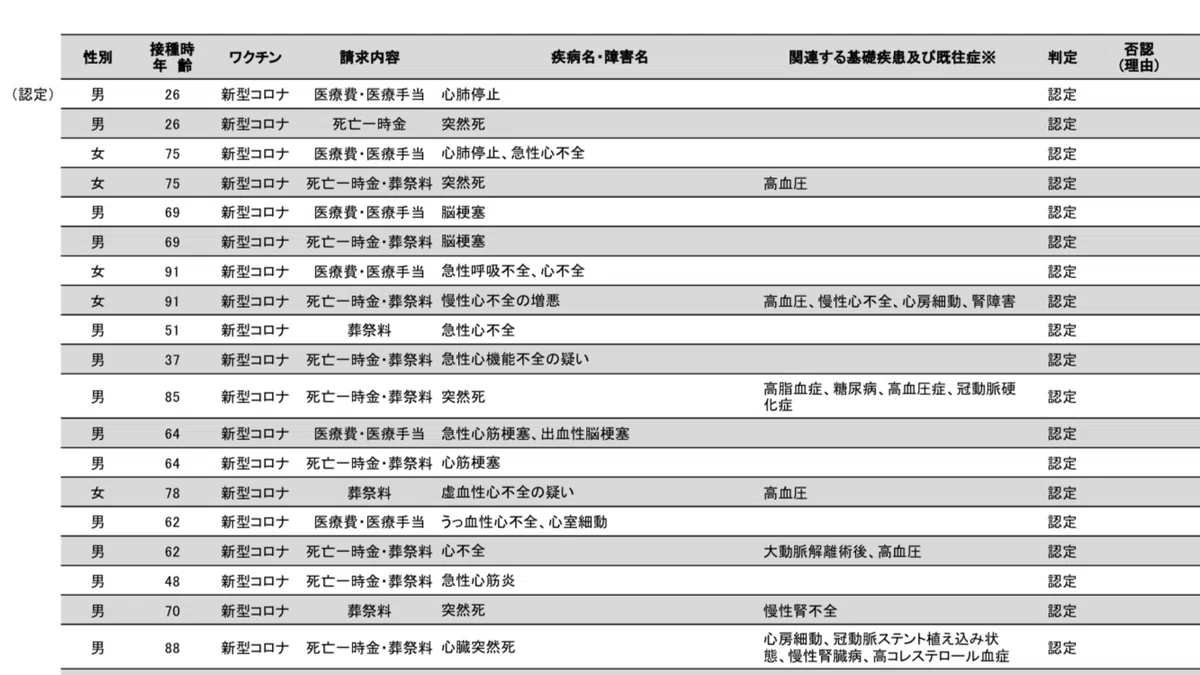 （認定）

| 性別 | 接種時年齢 | ワクチン | 請求内容 | 疾病名・障害名 | 関連する基礎疾患及び既往症※ | 判定 | 否認（理由） |
|---|---|---|---|---|---|---|---|
| 男 | 26 | 新型コロナ | 医療費・医療手当 | 心肺停止 | | 認定 | |
| 男 | 26 | 新型コロナ | 死亡一時金 | 突然死 | | 認定 | |
| 女 | 75 | 新型コロナ | 医療費・医療手当 | 心肺停止、急性心不全 | | 認定 | |
| 女 | 75 | 新型コロナ | 死亡一時金・葬祭料 | 突然死 | 高血圧 | 認定 | |
| 男 | 69 | 新型コロナ | 医療費・医療手当 | 脳梗塞 | | 認定 | |
| 男 | 69 | 新型コロナ | 死亡一時金・葬祭料 | 脳梗塞 | | 認定 | |
| 女 | 91 | 新型コロナ | 医療費・医療手当 | 急性呼吸不全、心不全 | | 認定 | |
| 女 | 91 | 新型コロナ | 死亡一時金・葬祭料 | 慢性心不全の増悪 | 高血圧、慢性心不全、心房細動、腎障害 | 認定 | |
| 男 | 51 | 新型コロナ | 葬祭料 | 急性心不全 | | 認定 | |
| 男 | 37 | 新型コロナ | 死亡一時金・葬祭料 | 急性心機能不全の疑い | | 認定 | |
| 男 | 85 | 新型コロナ | 死亡一時金・葬祭料 | 突然死 | 高脂血症、糖尿病、高血圧症、冠動脈硬化症 | 認定 | |
| 男 | 64 | 新型コロナ | 医療費・医療手当 | 急性心筋梗塞、出血性脳梗塞 | | 認定 | |
| 男 | 64 | 新型コロナ | 死亡一時金・葬祭料 | 心筋梗塞 | | 認定 | |
| 女 | 78 | 新型コロナ | 葬祭料 | 虚血性心不全の疑い | 高血圧 | 認定 | |
| 男 | 62 | 新型コロナ | 医療費・医療手当 | うっ血性心不全、心室細動 | | 認定 | |
| 男 | 62 | 新型コロナ | 死亡一時金・葬祭料 | 心不全 | 大動脈解離術後、高血圧 | 認定 | |
| 男 | 48 | 新型コロナ | 死亡一時金・葬祭料 | 急性心筋炎 | | 認定 | |
| 男 | 70 | 新型コロナ | 葬祭料 | 突然死 | 慢性腎不全 | 認定 | |
| 男 | 88 | 新型コロナ | 死亡一時金・葬祭料 | 心臓突然死 | 心房細動、冠動脈ステント植え込み状態、慢性腎臓病、高コレステロール血症 | 認定 | |